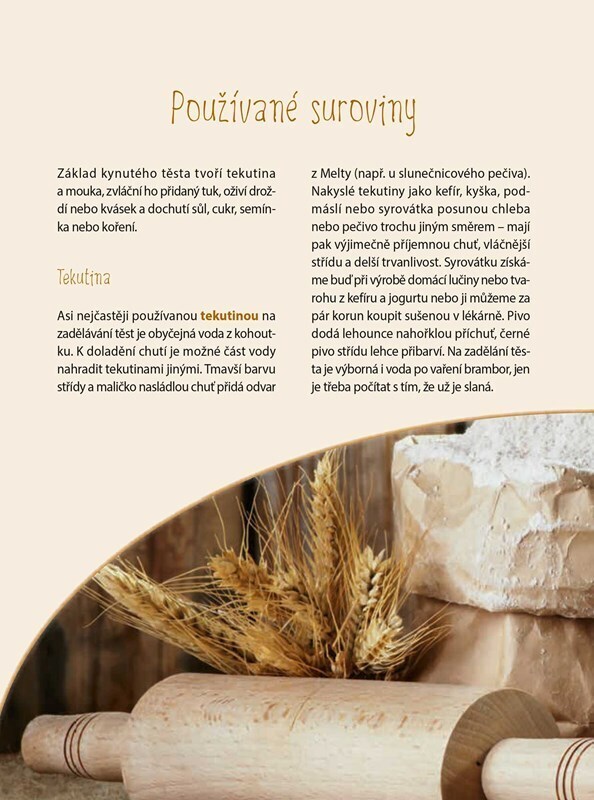 Používané suroviny

Základ kynutého těsta tvoří tekutina a mouka, zvláční ho přidaný tuk, oživí droždí nebo kvásek a dochutí sůl, cukr, semínka nebo koření.

Tekutina

Asi nejčastěji používanou tekutinou na zadělávání těst je obyčejná voda z kohoutku. K doladění chutí je možné část vody nahradit tekutinami jinými. Tmavší barvu střídy a maličko nasládlou chuť přidá odvar z Melty (např. u slunečnicového pečiva). Nakyslé tekutiny jako kefír, kyška, podmáslí nebo syrovátka posunou chleba nebo pečivo trochu jiným směrem – mají pak výjimečně příjemnou chuť, vláčnější střídu a delší trvanlivost. Syrovátku získáme buď při výrobě domácí lučiny nebo tvarohu z kefíru a jogurtu nebo ji můžeme za pár korun koupit sušenou v lékárně. Pivo dodá lehounce nahořklou příchuť, černé pivo střídu lehce přibarví. Na zadělání těsta je výborná i voda po vaření brambor, jen je třeba počítat s tím, že už je slaná.